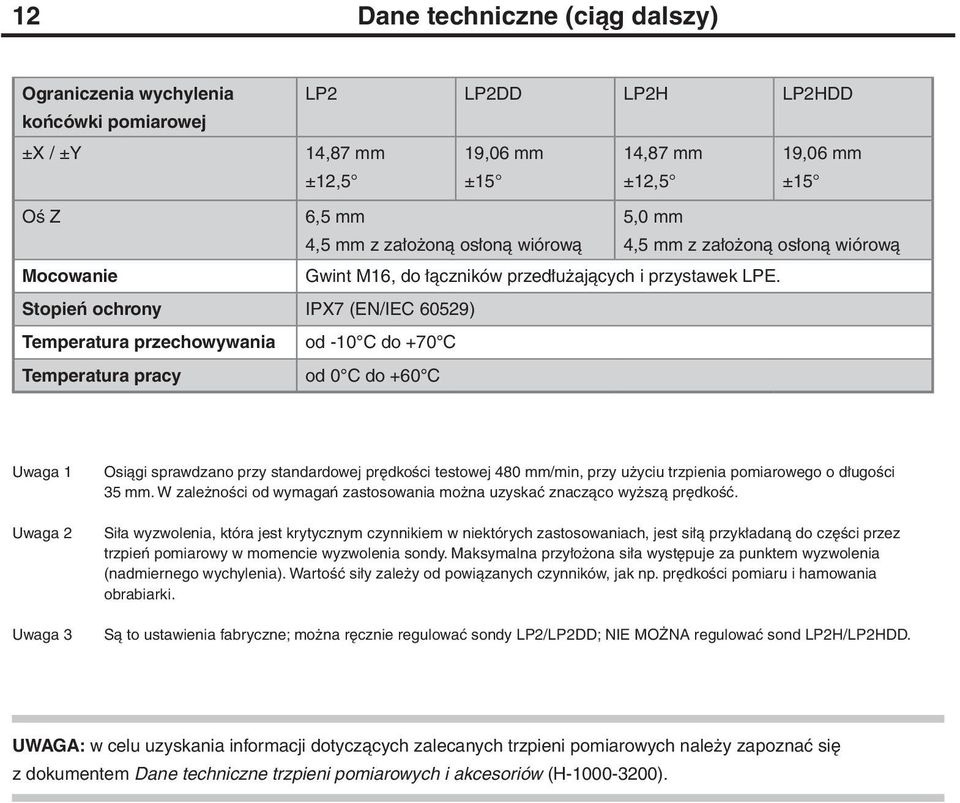 12 Dane techniczne (ciąg dalszy)

| Ograniczenia wychylenia końcówki pomiarowej | LP2 | LP2DD | LP2H | LP2HDD |
|---|---|---|---|---|
| ±X / ±Y | 14,87 mm ±12,5° | 19,06 mm ±15° | 14,87 mm ±12,5° | 19,06 mm ±15° |
| Oś Z | 6,5 mm 4,5 mm z założoną osłoną wiórową | | 5,0 mm 4,5 mm z założoną osłoną wiórową | |
| Mocowanie | Gwint M16, do łączników przedłużających i przystawek LPE. | | | |
| Stopień ochrony | IPX7 (EN/IEC 60529) | | | |
| Temperatura przechowywania | od -10°C do +70°C | | | |
| Temperatura pracy | od 0°C do +60°C | | | |

Uwaga 1 Osiągi sprawdzano przy standardowej prędkości testowej 480 mm/min, przy użyciu trzpienia pomiarowego o długości 35 mm. W zależności od wymagań zastosowania można uzyskać znacząco wyższą prędkość.

Uwaga 2 Siła wyzwolenia, która jest krytycznym czynnikiem w niektórych zastosowaniach, jest siłą przykładaną do części przez trzpień pomiarowy w momencie wyzwolenia sondy. Maksymalna przyłożona siła występuje za punktem wyzwolenia (nadmiernego wychylenia). Wartość siły zależy od powiązanych czynników, jak np. prędkości pomiaru i hamowania obrabiarki.

Uwaga 3 Są to ustawienia fabryczne; można ręcznie regulować sondy LP2/LP2DD; NIE MOŻNA regulować sond LP2H/LP2HDD.

UWAGA: w celu uzyskania informacji dotyczących zalecanych trzpieni pomiarowych należy zapoznać się z dokumentem Dane techniczne trzpieni pomiarowych i akcesoriów (H-1000-3200).